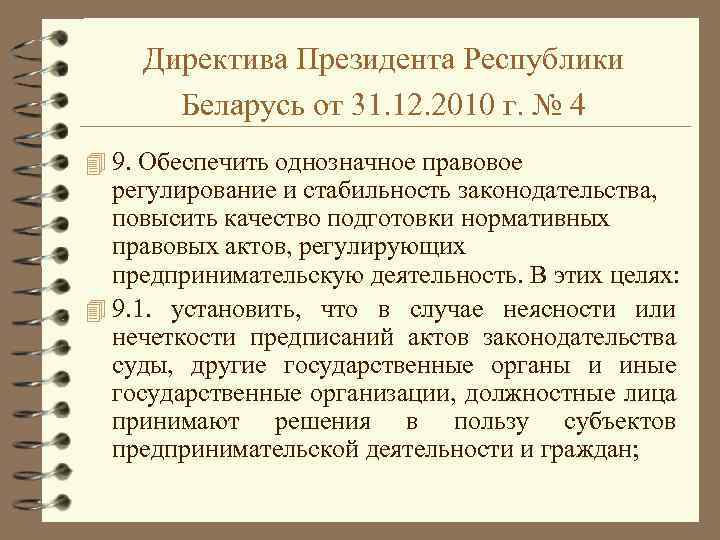 Директива Президента Республики Беларусь от 31.12.2010 г. № 4

9. Обеспечить однозначное правовое регулирование и стабильность законодательства, повысить качество подготовки нормативных правовых актов, регулирующих предпринимательскую деятельность. В этих целях:

9.1. установить, что в случае неясности или нечеткости предписаний актов законодательства суды, другие государственные органы и иные государственные организации, должностные лица принимают решения в пользу субъектов предпринимательской деятельности и граждан;